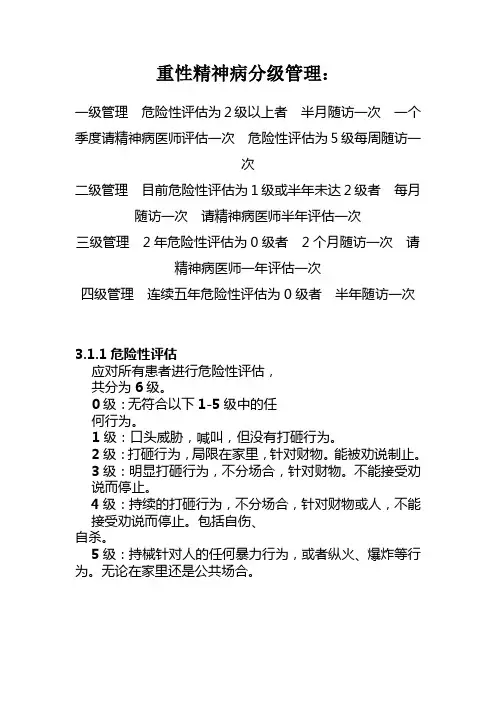 重性精神病分级管理：

一级管理　危险性评估为 2 级以上者　半月随访一次　一个季度请精神病医师评估一次　危险性评估为 5 级每周随访一次

二级管理　目前危险性评估为 1 级或半年未达 2 级者　每月随访一次　请精神病医师半年评估一次

三级管理　2 年危险性评估为 0 级者　2 个月随访一次　请精神病医师一年评估一次

四级管理　连续五年危险性评估为 0 级者　半年随访一次

3.1.1 危险性评估
应对所有患者进行危险性评估，共分为 6 级。
0 级：无符合以下 1-5 级中的任何行为。
1 级：口头威胁，喊叫，但没有打砸行为。
2 级：打砸行为，局限在家里，针对财物。能被劝说制止。
3 级：明显打砸行为，不分场合，针对财物。不能接受劝说而停止。
4 级：持续的打砸行为，不分场合，针对财物或人，不能接受劝说而停止。包括自伤、自杀。
5 级：持械针对人的任何暴力行为，或者纵火、爆炸等行为。无论在家里还是公共场合。